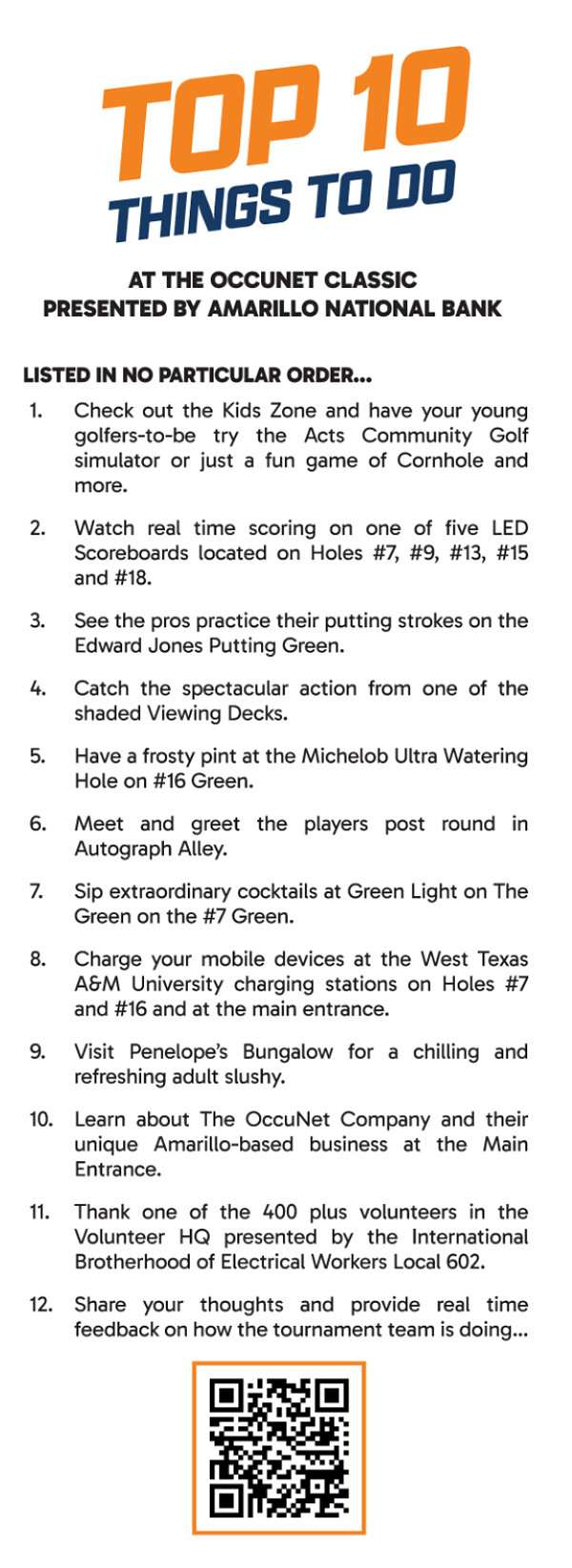 TOP 10
THINGS TO DO

AT THE OCCUNET CLASSIC
PRESENTED BY AMARILLO NATIONAL BANK

LISTED IN NO PARTICULAR ORDER...

1. Check out the Kids Zone and have your young golfers-to-be try the Acts Community Golf simulator or just a fun game of Cornhole and more.

2. Watch real time scoring on one of five LED Scoreboards located on Holes #7, #9, #13, #15 and #18.

3. See the pros practice their putting strokes on the Edward Jones Putting Green.

4. Catch the spectacular action from one of the shaded Viewing Decks.

5. Have a frosty pint at the Michelob Ultra Watering Hole on #16 Green.

6. Meet and greet the players post round in Autograph Alley.

7. Sip extraordinary cocktails at Green Light on The Green on the #7 Green.

8. Charge your mobile devices at the West Texas A&M University charging stations on Holes #7 and #16 and at the main entrance.

9. Visit Penelope's Bungalow for a chilling and refreshing adult slushy.

10. Learn about The OccuNet Company and their unique Amarillo-based business at the Main Entrance.

11. Thank one of the 400 plus volunteers in the Volunteer HQ presented by the International Brotherhood of Electrical Workers Local 602.

12. Share your thoughts and provide real time feedback on how the tournament team is doing...